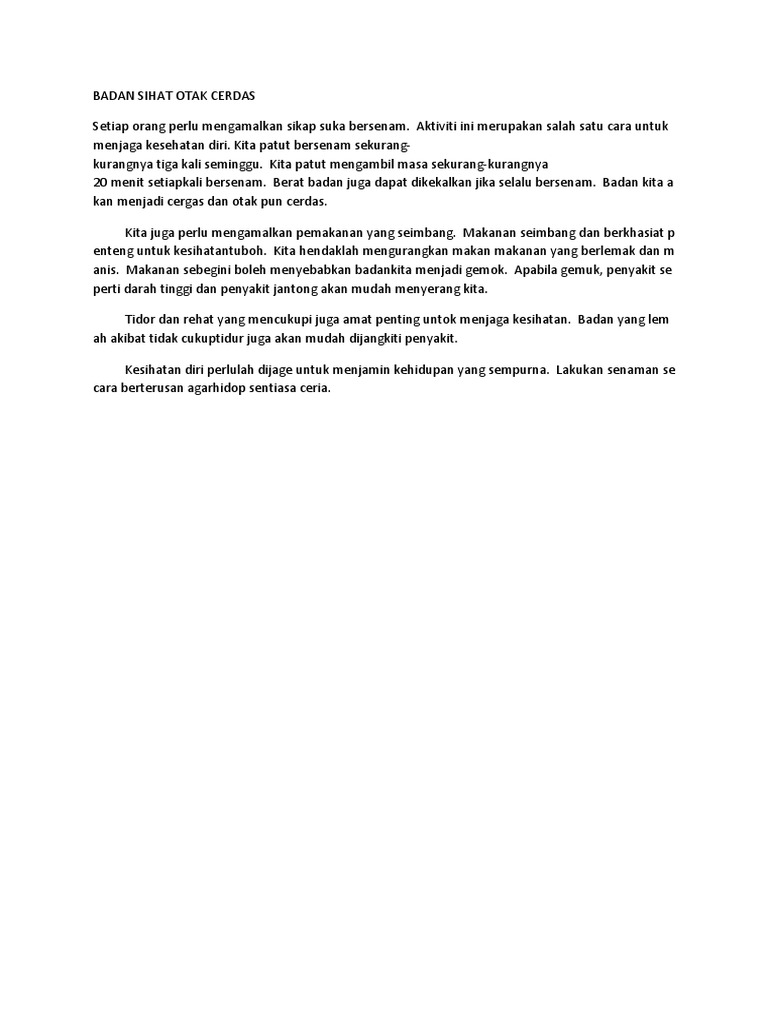 BADAN SIHAT OTAK CERDAS

Setiap orang perlu mengamalkan sikap suka bersenam. Aktiviti ini merupakan salah satu cara untuk menjaga kesehatan diri. Kita patut bersenam sekurang-kurangnya tiga kali seminggu. Kita patut mengambil masa sekurang-kurangnya 20 menit setiapkali bersenam. Berat badan juga dapat dikekalkan jika selalu bersenam. Badan kita a kan menjadi cergas dan otak pun cerdas.

Kita juga perlu mengamalkan pemakanan yang seimbang. Makanan seimbang dan berkhasiat p enteng untuk kesihatantuboh. Kita hendaklah mengurangkan makan makanan yang berlemak dan m anis. Makanan sebegini boleh menyebabkan badankita menjadi gemok. Apabila gemuk, penyakit se perti darah tinggi dan penyakit jantong akan mudah menyerang kita.

Tidor dan rehat yang mencukupi juga amat penting untok menjaga kesihatan. Badan yang lem ah akibat tidak cukuptidur juga akan mudah dijangkiti penyakit.

Kesihatan diri perlulah dijage untuk menjamin kehidupan yang sempurna. Lakukan senaman se cara berterusan agarhidop sentiasa ceria.